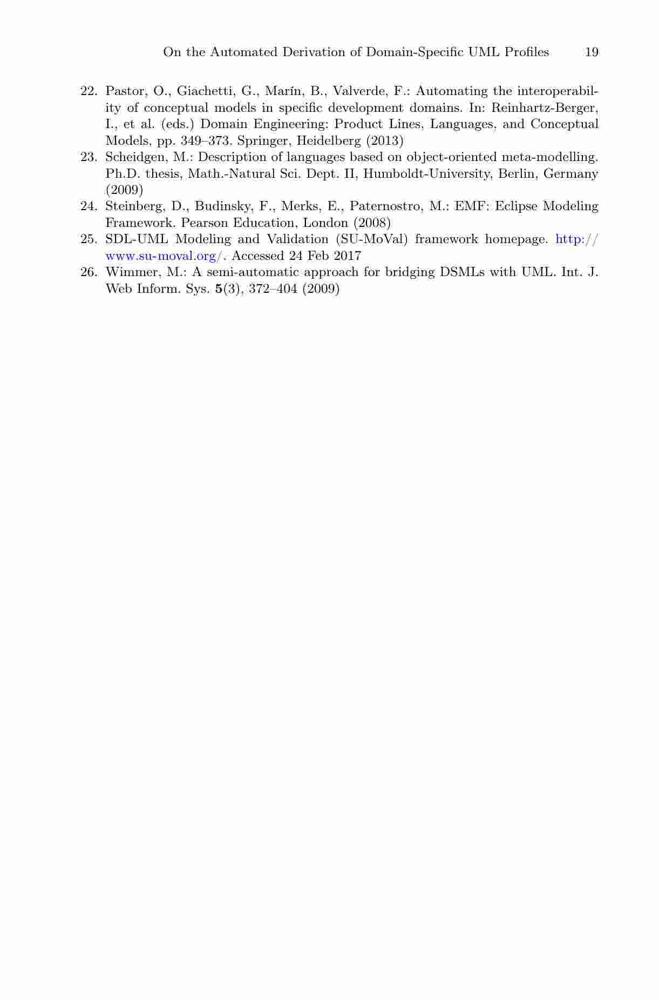 On the Automated Derivation of Domain-Specific UML Profiles 19

22. Pastor, O., Giachetti, G., Marín, B., Valverde, F.: Automating the interoperability of conceptual models in specific development domains. In: Reinhartz-Berger, I., et al. (eds.) Domain Engineering: Product Lines, Languages, and Conceptual Models, pp. 349–373. Springer, Heidelberg (2013)
23. Scheidgen, M.: Description of languages based on object-oriented meta-modelling. Ph.D. thesis, Math.-Natural Sci. Dept. II, Humboldt-University, Berlin, Germany (2009)
24. Steinberg, D., Budinsky, F., Merks, E., Paternostro, M.: EMF: Eclipse Modeling Framework. Pearson Education, London (2008)
25. SDL-UML Modeling and Validation (SU-MoVal) framework homepage. http://www.su-moval.org/. Accessed 24 Feb 2017
26. Wimmer, M.: A semi-automatic approach for bridging DSMLs with UML. Int. J. Web Inform. Sys. 5(3), 372–404 (2009)